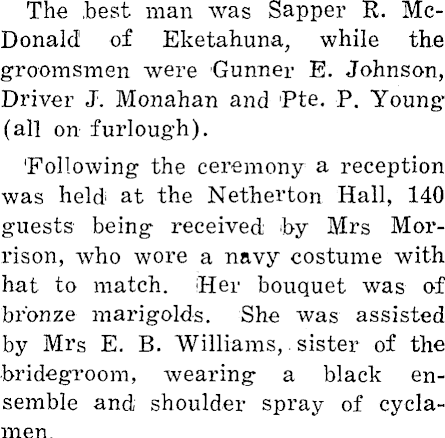 The best man was Sapper R. McDonald of Eketahuna, while the groomsmen were Gunner E. Johnson, Driver J. Monahan and Pte. P. Young (all on furlough).

Following the ceremony a reception was held at the Netherton Hall, 140 guests being received by Mrs Morrison, who wore a navy costume with hat to match. Her bouquet was of bronze marigolds. She was assisted by Mrs E. B. Williams, sister of the bridegroom, wearing a black ensemble and shoulder spray of cyclamen.